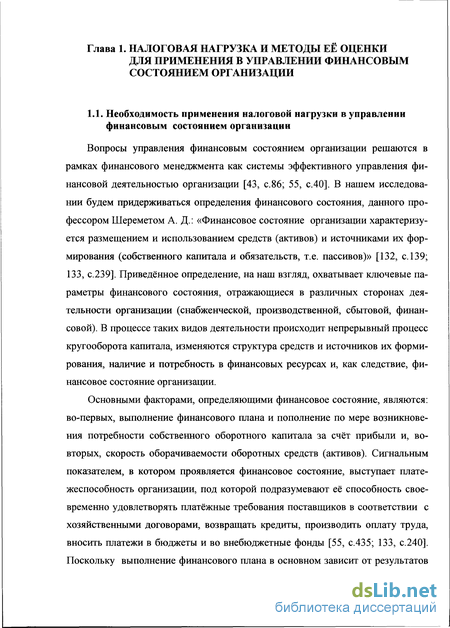 Глава 1. НАЛОГОВАЯ НАГРУЗКА И МЕТОДЫ ЕЁ ОЦЕНКИ ДЛЯ ПРИМЕНЕНИЯ В УПРАВЛЕНИИ ФИНАНСОВЫМ СОСТОЯНИЕМ ОРГАНИЗАЦИИ

1.1. Необходимость применения налоговой нагрузки в управлении финансовым состоянием организации

Вопросы управления финансовым состоянием организации решаются в рамках финансового менеджмента как системы эффективного управления финансовой деятельностью организации [43, с.86; 55, с.40]. В нашем исследовании будем придерживаться определения финансового состояния, данного профессором Шереметом А. Д.: «Финансовое состояние организации характеризуется размещением и использованием средств (активов) и источниками их формирования (собственного капитала и обязательств, т.е. пассивов)» [132, с.139; 133, с.239]. Приведённое определение, на наш взгляд, охватывает ключевые параметры финансового состояния, отражающиеся в различных сторонах деятельности организации (снабженческой, производственной, сбытовой, финансовой). В процессе таких видов деятельности происходит непрерывный процесс кругооборота капитала, изменяются структура средств и источников их формирования, наличие и потребность в финансовых ресурсах и, как следствие, финансовое состояние организации.

Основными факторами, определяющими финансовое состояние, являются: во-первых, выполнение финансового плана и пополнение по мере возникновения потребности собственного оборотного капитала за счёт прибыли и, во-вторых, скорость оборачиваемости оборотных средств (активов). Сигнальным показателем, в котором проявляется финансовое состояние, выступает платежеспособность организации, под которой подразумевают её способность своевременно удовлетворять платёжные требования поставщиков в соответствии с хозяйственными договорами, возвращать кредиты, производить оплату труда, вносить платежи в бюджеты и во внебюджетные фонды [55, с.435; 133, с.240]. Поскольку выполнение финансового плана в основном зависит от результатов

dsLib.net
библиотека диссертаций